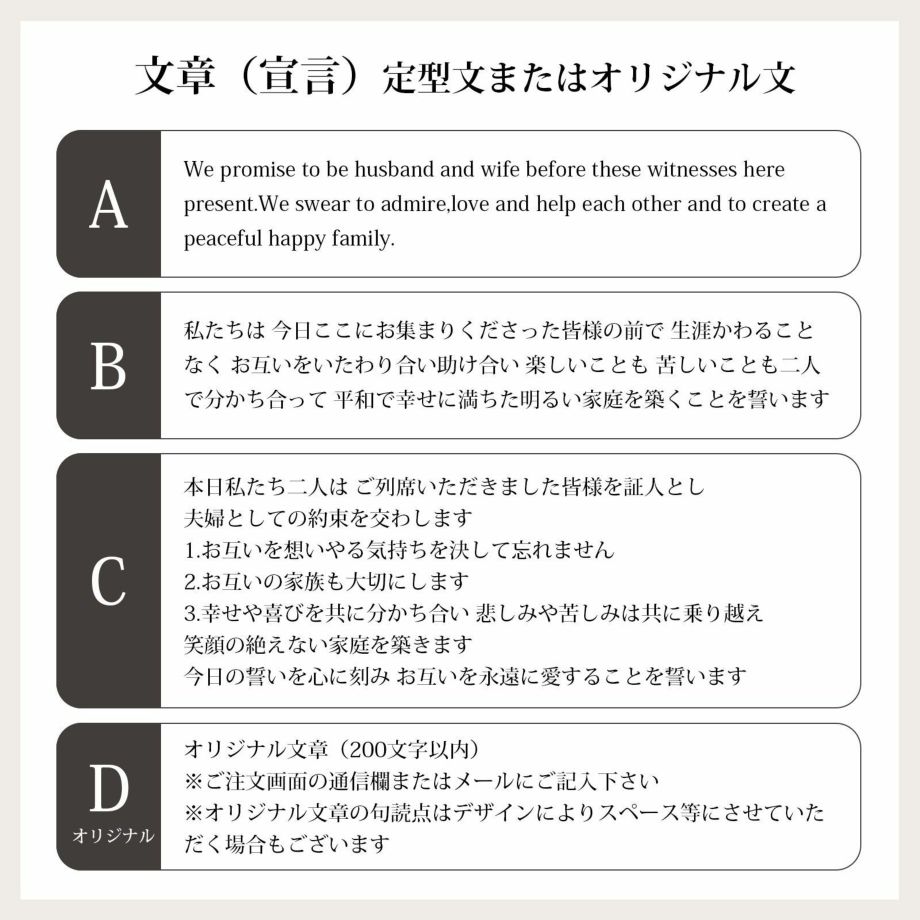 文章（宣言）定型文またはオリジナル文

A

We promise to be husband and wife before these witnesses here present.We swear to admire,love and help each other and to create a peaceful happy family.

B

私たちは 今日ここにお集まりくださった皆様の前で 生涯かわることなく お互いをいたわり合い助け合い 楽しいことも 苦しいことも二人で分かち合って 平和で幸せに満ちた明るい家庭を築くことを誓います

C

本日私たち二人は ご列席いただきました皆様を証人とし
夫婦としての約束を交わします
1.お互いを想いやる気持ちを決して忘れません
2.お互いの家族も大切にします
3.幸せや喜びを共に分かち合い 悲しみや苦しみは共に乗り越え
笑顔の絶えない家庭を築きます
今日の誓いを心に刻み お互いを永遠に愛することを誓います

D
オリジナル

オリジナル文章（200文字以内）
※ご注文画面の通信欄またはメールにご記入下さい
※オリジナル文章の句読点はデザインによりスペース等にさせていただく場合もございます